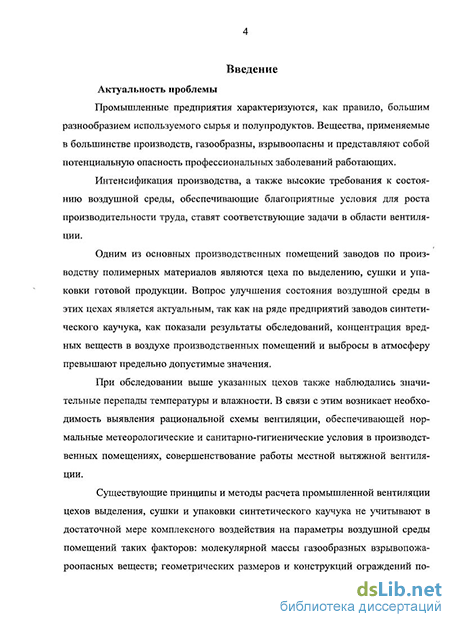 4

Введение

Актуальность проблемы

Промышленные предприятия характеризуются, как правило, большим разнообразием используемого сырья и полупродуктов. Вещества, применяемые в большинстве производств, газообразны, взрывоопасны и представляют собой потенциальную опасность профессиональных заболеваний работающих.

Интенсификация производства, а также высокие требования к состоянию воздушной среды, обеспечивающие благоприятные условия для роста производительности труда, ставят соответствующие задачи в области вентиляции.

Одним из основных производственных помещений заводов по производству полимерных материалов являются цеха по выделению, сушки и упаковки готовой продукции. Вопрос улучшения состояния воздушной среды в этих цехах является актуальным, так как на ряде предприятий заводов синтетического каучука, как показали результаты обследований, концентрация вредных веществ в воздухе производственных помещений и выбросы в атмосферу превышают предельно допустимые значения.

При обследовании выше указанных цехов также наблюдались значительные перепады температуры и влажности. В связи с этим возникает необходимость выявления рациональной схемы вентиляции, обеспечивающей нормальные метеорологические и санитарно-гигиенические условия в производственных помещениях, совершенствование работы местной вытяжной вентиляции.

Существующие принципы и методы расчета промышленной вентиляции цехов выделения, сушки и упаковки синтетического каучука не учитывают в достаточной мере комплексного воздействия на параметры воздушной среды помещений таких факторов: молекулярной массы газообразных взрывопожароопасных веществ; геометрических размеров и конструкций ограждений по-

dsLib.net
библиотека диссертаций